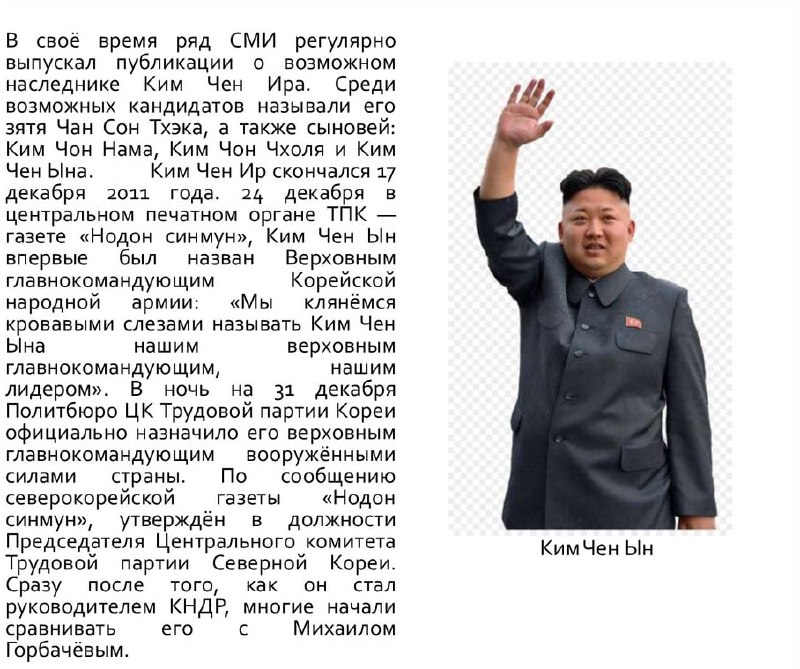 В своё время ряд СМИ регулярно выпускал публикации о возможном наследнике Ким Чен Ира. Среди возможных кандидатов называли его зятя Чан Сон Тхэка, а также сыновей: Ким Чон Нама, Ким Чон Чхоля и Ким Чен Ына. Ким Чен Ир скончался 17 декабря 2011 года. 24 декабря в центральном печатном органе ТПК — газете «Нодон синмун», Ким Чен Ын впервые был назван Верховным главнокомандующим Корейской народной армии: «Мы клянёмся кровавыми слезами называть Ким Чен Ына нашим верховным главнокомандующим, нашим лидером». В ночь на 31 декабря Политбюро ЦК Трудовой партии Кореи официально назначило его верховным главнокомандующим вооружёнными силами страны. По сообщению северокорейской газеты «Нодон синмун», утверждён в должности Председателя Центрального комитета Трудовой партии Северной Кореи. Сразу после того, как он стал руководителем КНДР, многие начали сравнивать его с Михаилом Горбачёвым.

Ким Чен Ын